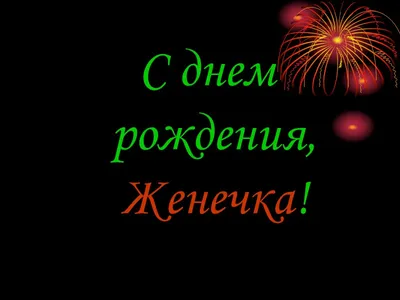 С днем рождения, Женечка!